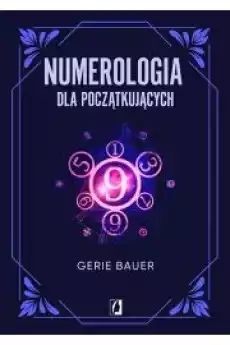 NUMEROLOGIA
DLA POCZĄTKUJĄCYCH

1
5
3
9
6
7
9

GERIE BAUER